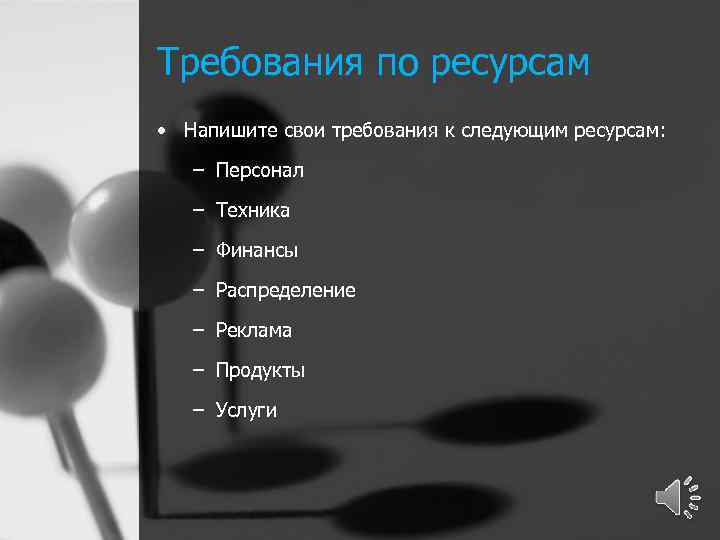 Требования по ресурсам

• Напишите свои требования к следующим ресурсам:
 – Персонал
 – Техника
 – Финансы
 – Распределение
 – Реклама
 – Продукты
 – Услуги